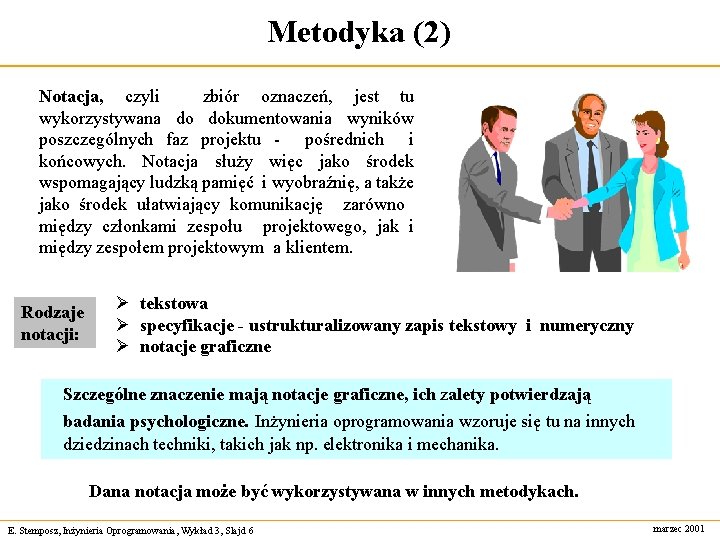 Metodyka (2)

Notacja, czyli zbiór oznaczeń, jest tu wykorzystywana do dokumentowania wyników poszczególnych faz projektu - pośrednich i końcowych. Notacja służy więc jako środek wspomagający ludzką pamięć i wyobraźnię, a także jako środek ułatwiający komunikację zarówno między członkami zespołu projektowego, jak i między zespołem projektowym a klientem.

Rodzaje notacji:

➢ tekstowa
➢ specyfikacje - ustrukturalizowany zapis tekstowy i numeryczny
➢ notacje graficzne

Szczególne znaczenie mają notacje graficzne, ich zalety potwierdzają badania psychologiczne. Inżynieria oprogramowania wzoruje się tu na innych dziedzinach techniki, takich jak np. elektronika i mechanika.

Dana notacja może być wykorzystywana w innych metodykach.

E. Stemposz, Inżynieria Oprogramowania, Wykład 3, Slajd 6

marzec 2001